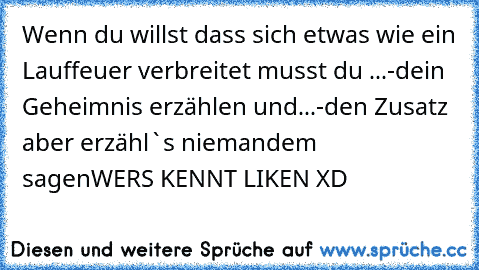 Wenn du willst dass sich etwas wie ein Lauffeuer verbreitet musst du ...-dein Geheimnis erzählen und...-den Zusatz aber erzähl`s niemandem sagenWERS KENNT LIKEN XD

Diesen und weitere Sprüche auf www.sprüche.cc